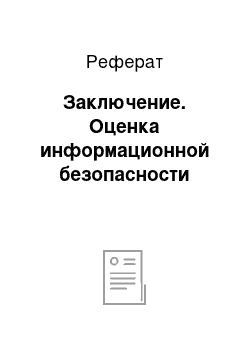 Реферат

Заключение. Оценка информационной безопасности